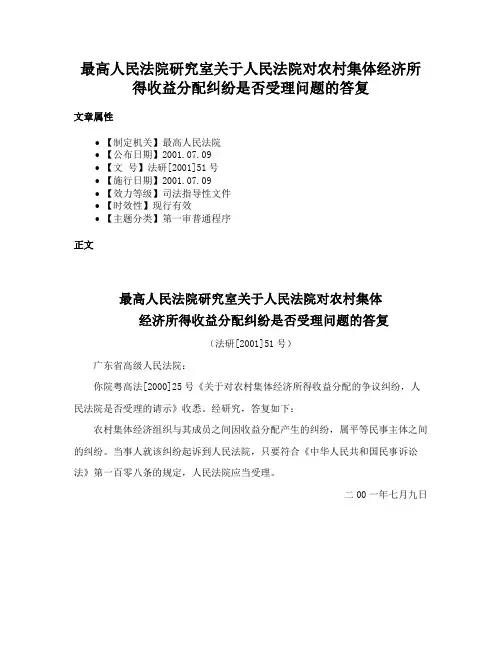 最高人民法院研究室关于人民法院对农村集体经济所得收益分配纠纷是否受理问题的答复

文章属性

• 【制定机关】最高人民法院
• 【公布日期】2001.07.09
• 【文　号】法研[2001]51号
• 【施行日期】2001.07.09
• 【效力等级】司法指导性文件
• 【时效性】现行有效
• 【主题分类】第一审普通程序

正文

最高人民法院研究室关于人民法院对农村集体经济所得收益分配纠纷是否受理问题的答复

（法研[2001]51号）

广东省高级人民法院：

你院粤高法[2000]25号《关于对农村集体经济所得收益分配的争议纠纷，人民法院是否受理的请示》收悉。经研究，答复如下：

农村集体经济组织与其成员之间因收益分配产生的纠纷，属平等民事主体之间的纠纷。当事人就该纠纷起诉到人民法院，只要符合《中华人民共和国民事诉讼法》第一百零八条的规定，人民法院应当受理。

二00一年七月九日